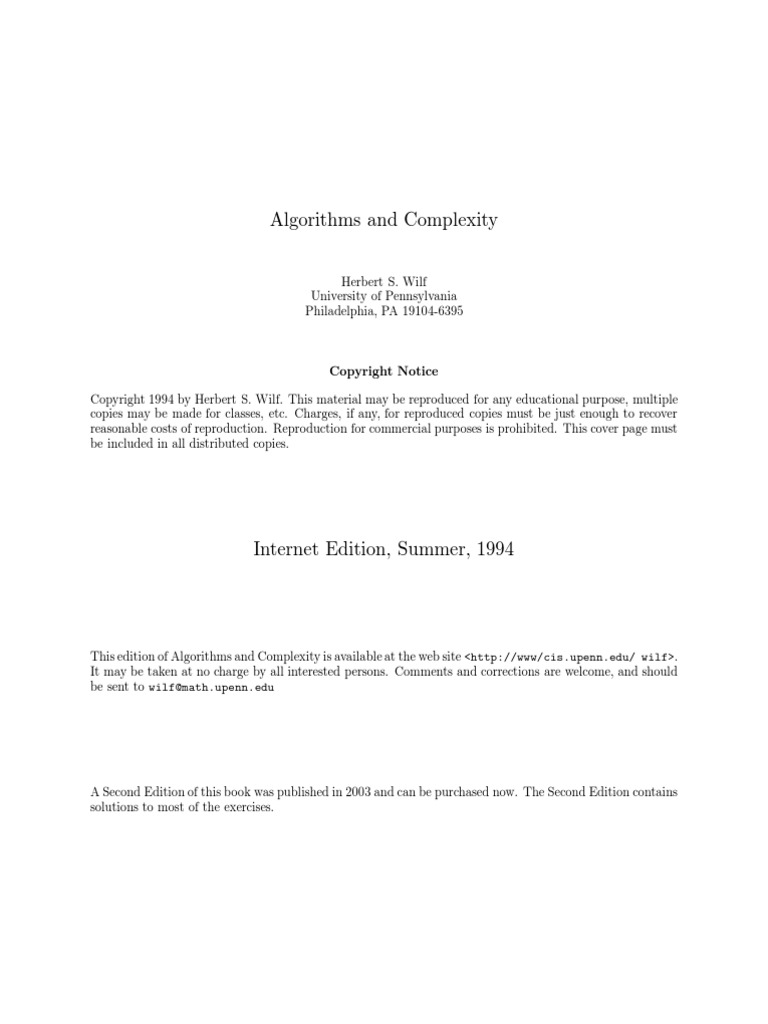 Algorithms and Complexity

Herbert S. Wilf
University of Pennsylvania
Philadelphia, PA 19104-6395

Copyright Notice

Copyright 1994 by Herbert S. Wilf. This material may be reproduced for any educational purpose, multiple copies may be made for classes, etc. Charges, if any, for reproduced copies must be just enough to recover reasonable costs of reproduction. Reproduction for commercial purposes is prohibited. This cover page must be included in all distributed copies.

Internet Edition, Summer, 1994

This edition of Algorithms and Complexity is available at the web site <http://www/cis.upenn.edu/ wilf>. It may be taken at no charge by all interested persons. Comments and corrections are welcome, and should be sent to wilf@math.upenn.edu

A Second Edition of this book was published in 2003 and can be purchased now. The Second Edition contains solutions to most of the exercises.